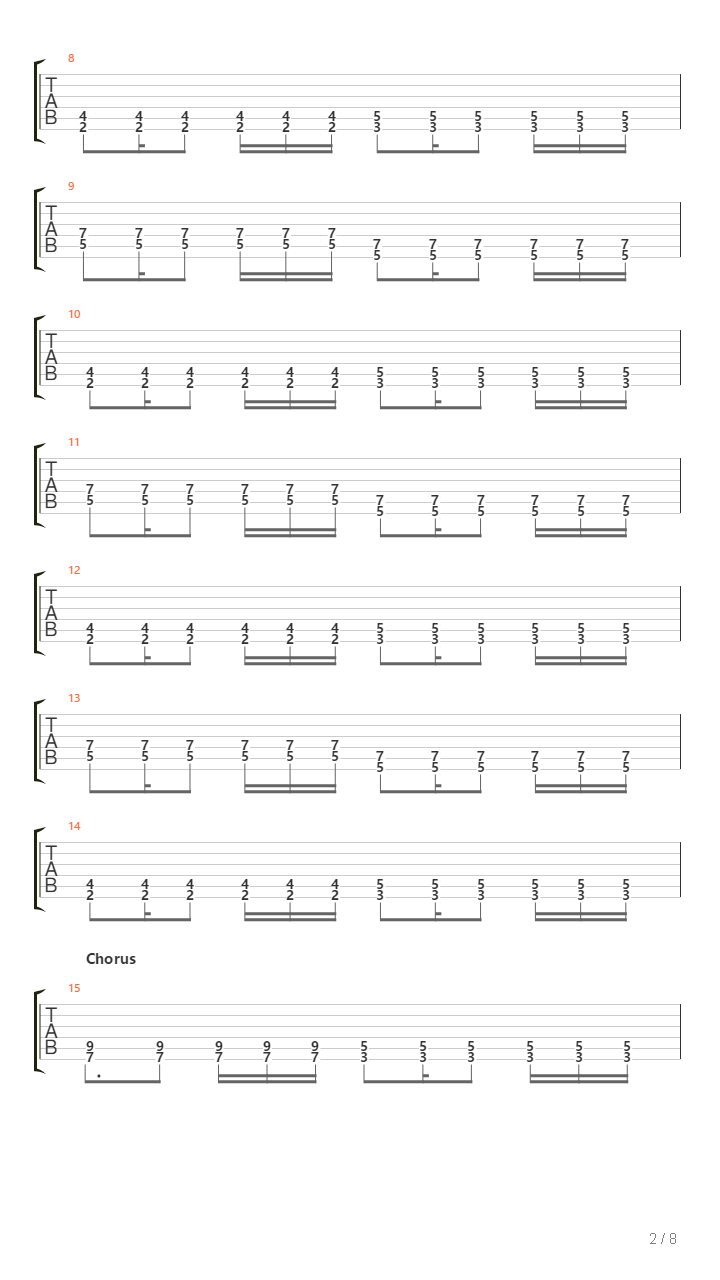 8
T
A
B
4 4 4 4 4 4 5 5 5 5 5 5
2 2 2 2 2 2 3 3 3 3 3 3

9
T
A
B
7 7 7 7 7 7 7 7 7 7 7 7
5 5 5 5 5 5 5 5 5 5 5 5

10
T
A
B
4 4 4 4 4 4 5 5 5 5 5 5
2 2 2 2 2 2 3 3 3 3 3 3

11
T
A
B
7 7 7 7 7 7 7 7 7 7 7 7
5 5 5 5 5 5 5 5 5 5 5 5

12
T
A
B
4 4 4 4 4 4 5 5 5 5 5 5
2 2 2 2 2 2 3 3 3 3 3 3

13
T
A
B
7 7 7 7 7 7 7 7 7 7 7 7
5 5 5 5 5 5 5 5 5 5 5 5

14
T
A
B
4 4 4 4 4 4 5 5 5 5 5 5
2 2 2 2 2 2 3 3 3 3 3 3

Chorus

15
T
A
B
9 9 9 9 9 5 5 5 5 5 5
7 7 7 7 7 3 3 3 3 3 3

2 / 8